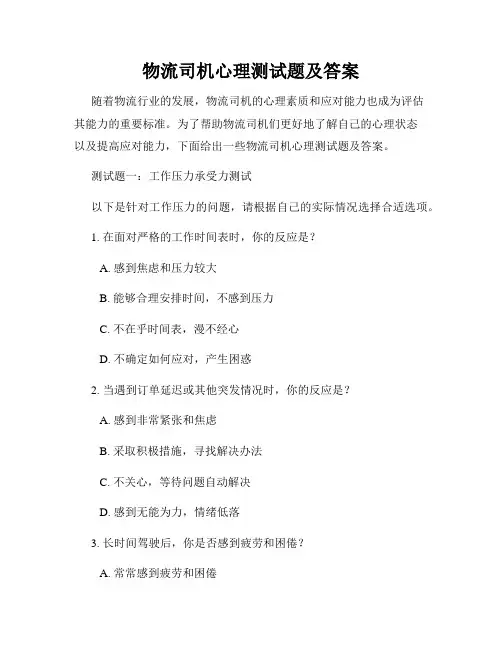 物流司机心理测试题及答案

随着物流行业的发展，物流司机的心理素质和应对能力也成为评估其能力的重要标准。为了帮助物流司机们更好地了解自己的心理状态以及提高应对能力，下面给出一些物流司机心理测试题及答案。

测试题一：工作压力承受力测试

以下是针对工作压力的问题，请根据自己的实际情况选择合适选项。

1. 在面对严格的工作时间表时，你的反应是？

A. 感到焦虑和压力较大

B. 能够合理安排时间，不感到压力

C. 不在乎时间表，漫不经心

D. 不确定如何应对，产生困惑

2. 当遇到订单延迟或其他突发情况时，你的反应是？

A. 感到非常紧张和焦虑

B. 采取积极措施，寻找解决办法

C. 不关心，等待问题自动解决

D. 感到无能为力，情绪低落

3. 长时间驾驶后，你是否感到疲劳和困倦？

A. 常常感到疲劳和困倦